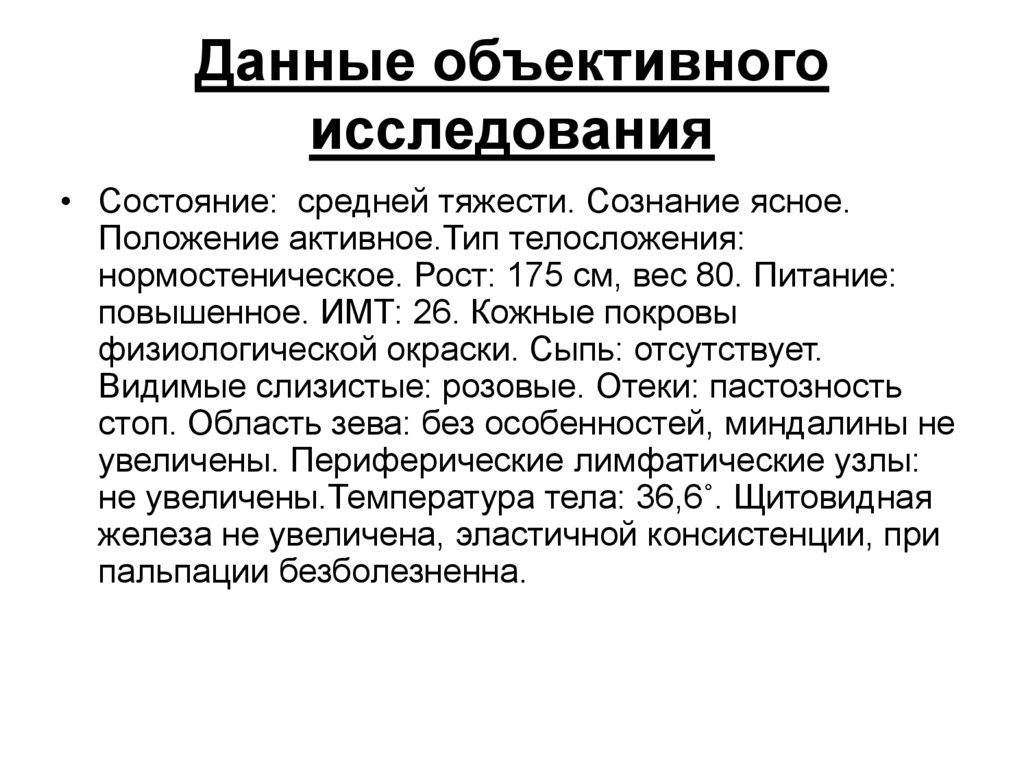 Данные объективного исследования

• Состояние: средней тяжести. Сознание ясное. Положение активное.Тип телосложения: нормостеническое. Рост: 175 см, вес 80. Питание: повышенное. ИМТ: 26. Кожные покровы физиологической окраски. Сыпь: отсутствует. Видимые слизистые: розовые. Отеки: пастозность стоп. Область зева: без особенностей, миндалины не увеличены. Периферические лимфатические узлы: не увеличены.Температура тела: 36,6˚. Щитовидная железа не увеличена, эластичной консистенции, при пальпации безболезненна.